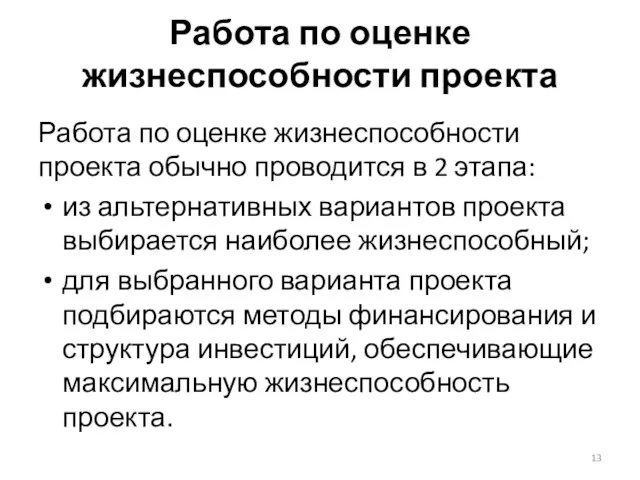 Работа по оценке жизнеспособности проекта

Работа по оценке жизнеспособности проекта обычно проводится в 2 этапа:

• из альтернативных вариантов проекта выбирается наиболее жизнеспособный;

• для выбранного варианта проекта подбираются методы финансирования и структура инвестиций, обеспечивающие максимальную жизнеспособность проекта.

13